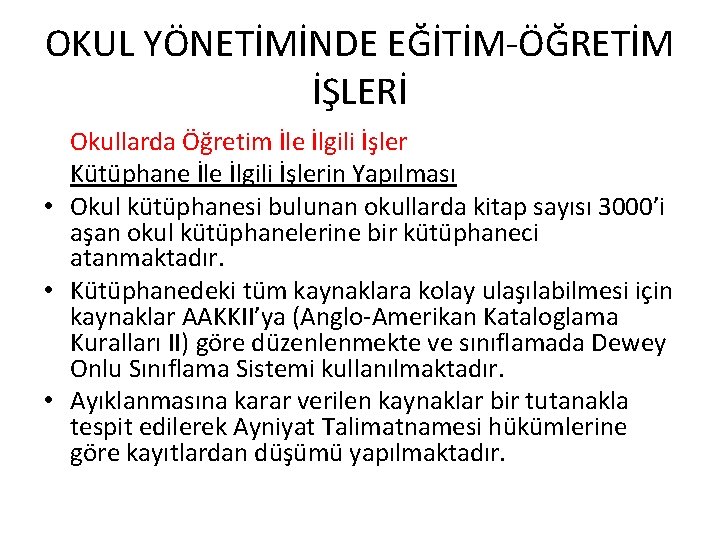 OKUL YÖNETİMİNDE EĞİTİM-ÖĞRETİM İŞLERİ

Okullarda Öğretim İle İlgili İşler

Kütüphane İle İlgili İşlerin Yapılması

• Okul kütüphanesi bulunan okullarda kitap sayısı 3000'i aşan okul kütüphanelerine bir kütüphaneci atanmaktadır.

• Kütüphanedeki tüm kaynaklara kolay ulaşılabilmesi için kaynaklar AAKKII'ya (Anglo-Amerikan Kataloglama Kuralları II) göre düzenlenmekte ve sınıflamada Dewey Onlu Sınıflama Sistemi kullanılmaktadır.

• Ayıklanmasına karar verilen kaynaklar bir tutanakla tespit edilerek Ayniyat Talimatnamesi hükümlerine göre kayıtlardan düşümü yapılmaktadır.